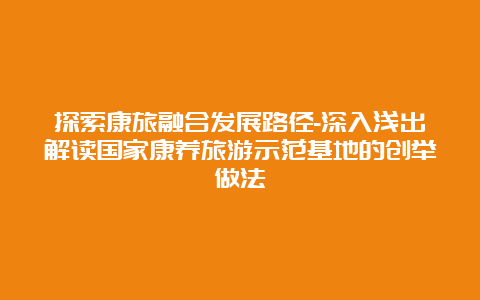 探索康旅融合发展路径-深入浅出解读国家康养旅游示范基地的创举做法